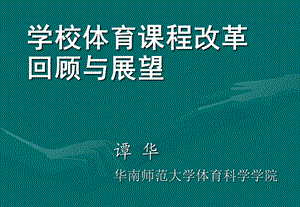 学校体育课程改革
回顾与展望

谭 华

华南师范大学体育科学学院